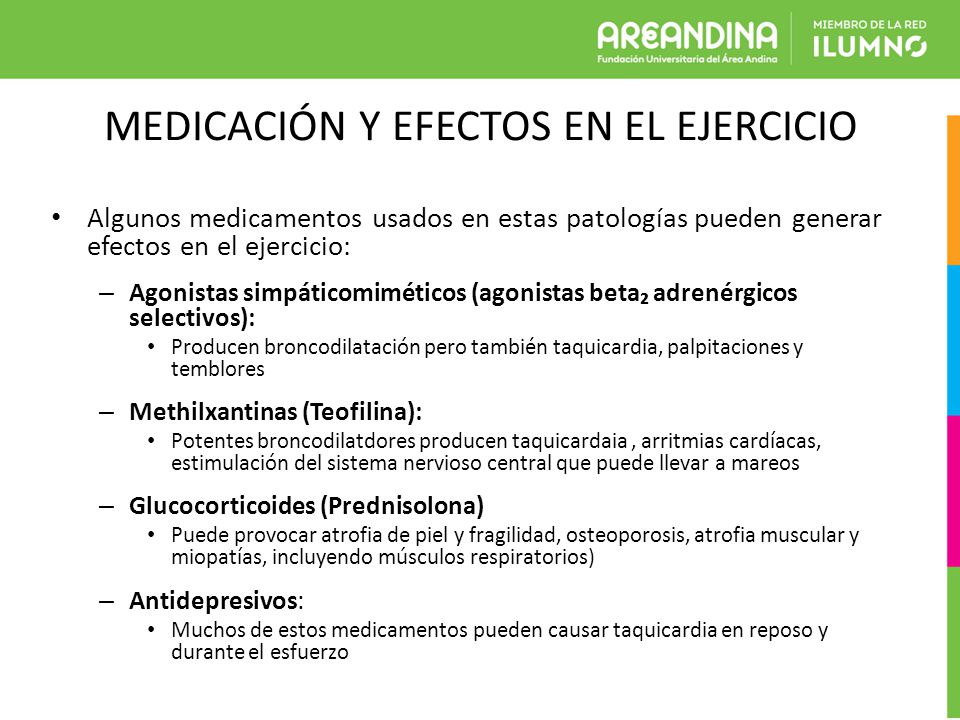 AREANDINA
Fundación Universitaria del Área Andina

MIEMBRO DE LA RED
ILUMNO

MEDICACIÓN Y EFECTOS EN EL EJERCICIO

• Algunos medicamentos usados en estas patologías pueden generar efectos en el ejercicio:

– Agonistas simpáticomiméticos (agonistas beta$_2$ adrenérgicos selectivos):

• Producen broncodilatación pero también taquicardia, palpitaciones y temblores

– Methilxantinas (Teofilina):

• Potentes broncodilatdores producen taquicardaia , arritmias cardíacas, estimulación del sistema nervioso central que puede llevar a mareos

– Glucocorticoides (Prednisolona)

• Puede provocar atrofia de piel y fragilidad, osteoporosis, atrofia muscular y miopatías, incluyendo músculos respiratorios)

– Antidepresivos:

• Muchos de estos medicamentos pueden causar taquicardia en reposo y durante el esfuerzo